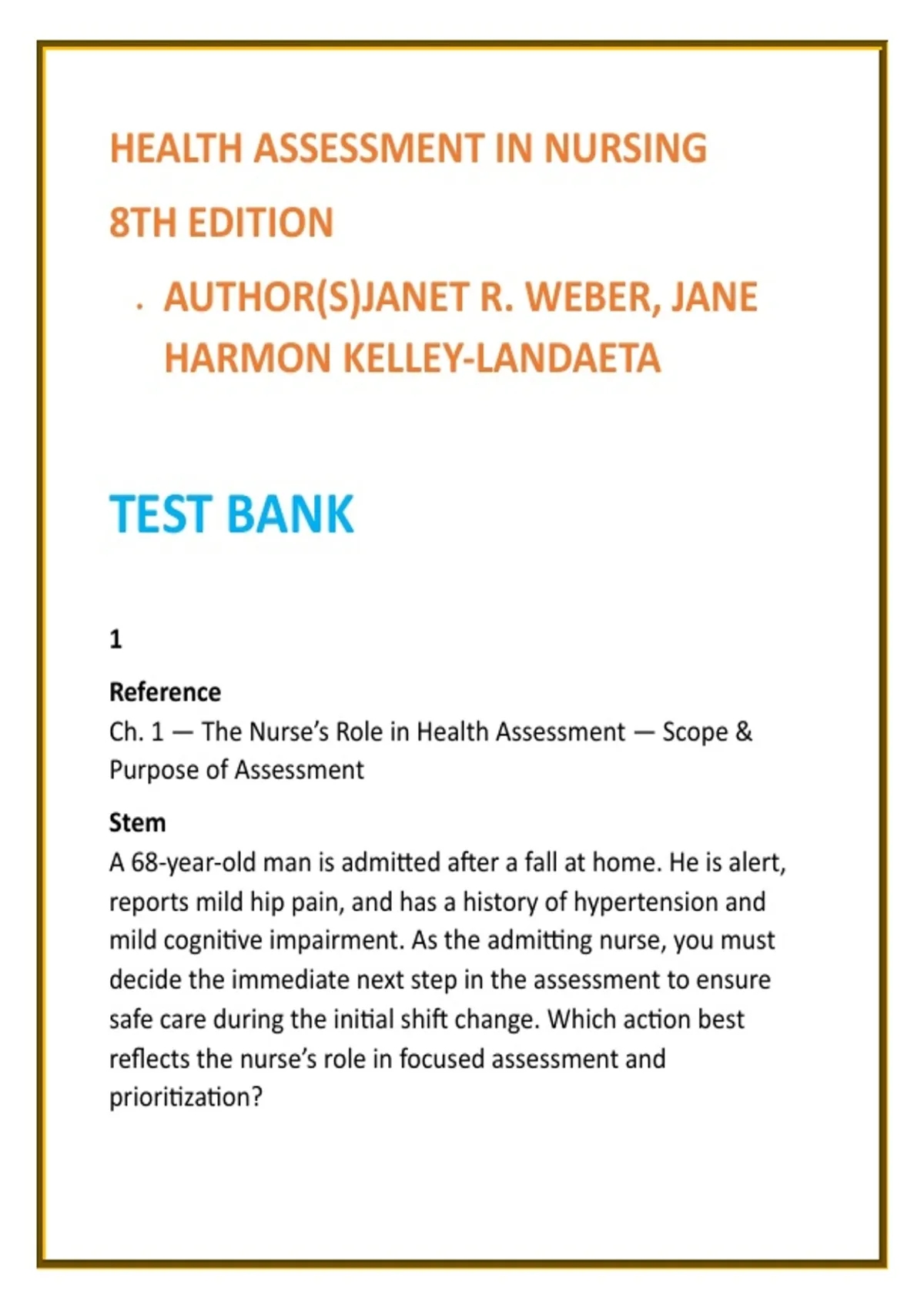 HEALTH ASSESSMENT IN NURSING

8TH EDITION

· AUTHOR(S)JANET R. WEBER, JANE HARMON KELLEY-LANDAETA

TEST BANK

1

Reference
Ch. 1 — The Nurse's Role in Health Assessment — Scope & Purpose of Assessment

Stem
A 68-year-old man is admitted after a fall at home. He is alert, reports mild hip pain, and has a history of hypertension and mild cognitive impairment. As the admitting nurse, you must decide the immediate next step in the assessment to ensure safe care during the initial shift change. Which action best reflects the nurse's role in focused assessment and prioritization?